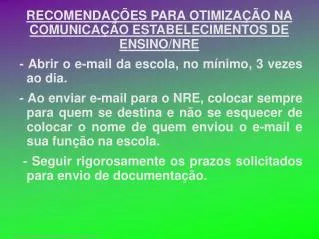 RECOMENDAÇÕES PARA OTIMIZAÇÃO NA COMUNICAÇÃO ESTABELECIMENTOS DE ENSINO/NRE

- Abrir o e-mail da escola, no mínimo, 3 vezes ao dia.

- Ao enviar e-mail para o NRE, colocar sempre para quem se destina e não se esquecer de colocar o nome de quem enviou o e-mail e sua função na escola.

- Seguir rigorosamente os prazos solicitados para envio de documentação.